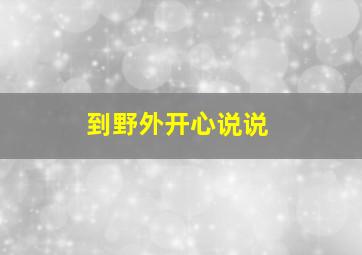 到野外开心说说